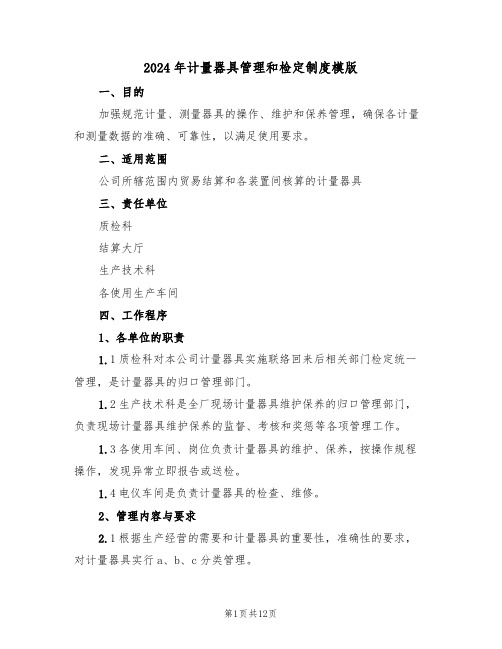 2024年计量器具管理和检定制度模版

一、目的

加强规范计量、测量器具的操作、维护和保养管理，确保各计量和测量数据的准确、可靠性，以满足使用要求。

二、适用范围

公司所辖范围内贸易结算和各装置间核算的计量器具

三、责任单位

质检科

结算大厅

生产技术科

各使用生产车间

四、工作程序

1、各单位的职责

1.1质检科对本公司计量器具实施联络回来后相关部门检定统一管理，是计量器具的归口管理部门。

1.2生产技术科是全厂现场计量器具维护保养的归口管理部门，负责现场计量器具维护保养的监督、考核和奖惩等各项管理工作。

1.3各使用车间、岗位负责计量器具的维护、保养，按操作规程操作，发现异常立即报告或送检。

1.4电仪车间是负责计量器具的检查、维修。

2、管理内容与要求

2.1根据生产经营的需要和计量器具的重要性，准确性的要求，对计量器具实行a、b、c分类管理。

第1页共12页